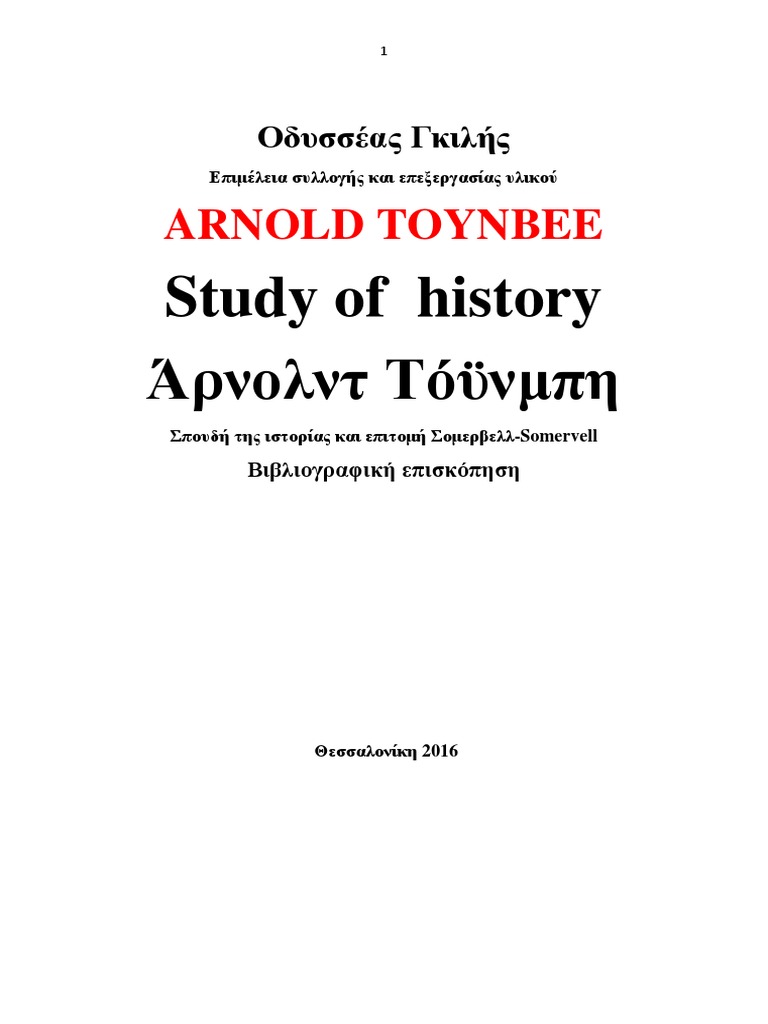 1

Οδυσσέας Γκιλής

Επιμέλεια συλλογής και επεξεργασίας υλικού

ARNOLD TOYNBEE

Study of history

Άρνολντ Τόϋνμπη

Σπουδή της ιστορίας και επιτομή Σομερβελλ-Somervell

Βιβλιογραφική επισκόπηση

Θεσσαλονίκη 2016